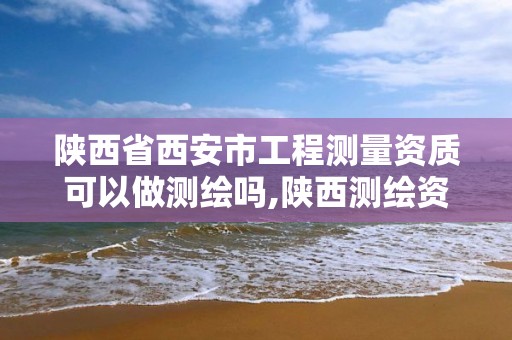 陕西省西安市工程测量资质可以做测绘吗,陕西测绘资